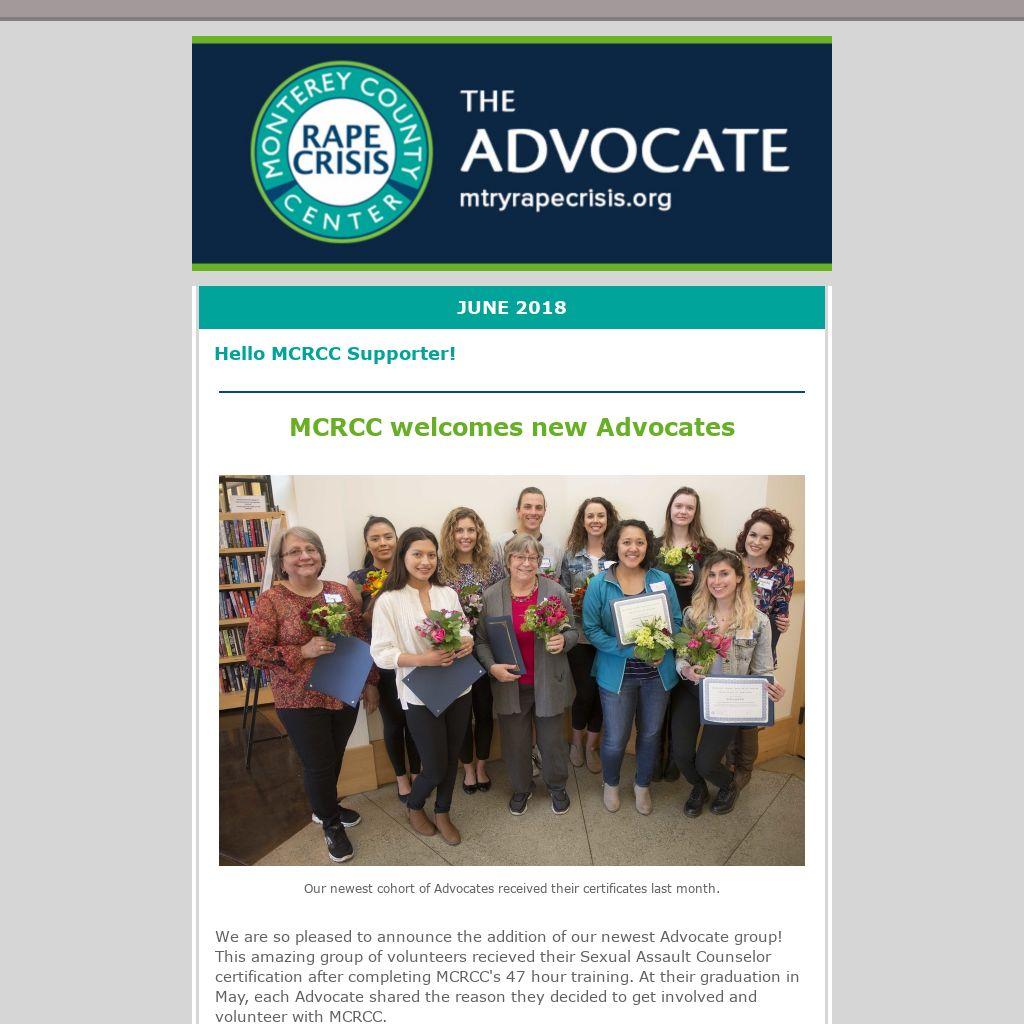 MONTEREY COUNTY RAPE CRISIS CENTER

THE ADVOCATE
mtryrapecrisis.org

JUNE 2018

Hello MCRCC Supporter!

MCRCC welcomes new Advocates

Our newest cohort of Advocates received their certificates last month.

We are so pleased to announce the addition of our newest Advocate group! This amazing group of volunteers recieved their Sexual Assault Counselor certification after completing MCRCC's 47 hour training. At their graduation in May, each Advocate shared the reason they decided to get involved and volunteer with MCRCC.